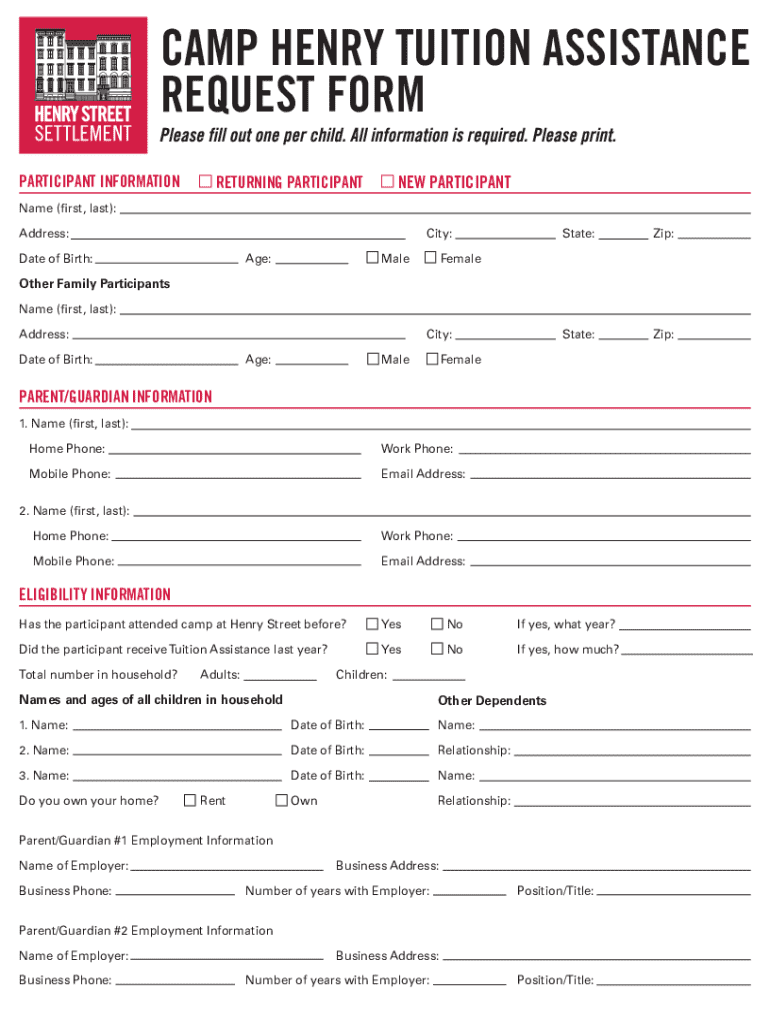 HENRY STREET SETTLEMENT

CAMP HENRY TUITION ASSISTANCE REQUEST FORM

Please fill out one per child. All information is required. Please print.

PARTICIPANT INFORMATION ☐ RETURNING PARTICIPANT ☐ NEW PARTICIPANT

Name (first, last):

Address: City: State: Zip:

Date of Birth: Age: ☐ Male ☐ Female

Other Family Participants

Name (first, last):

Address: City: State: Zip:

Date of Birth: Age: ☐ Male ☐ Female

PARENT/GUARDIAN INFORMATION

1. Name (first, last):

Home Phone: Work Phone:

Mobile Phone: Email Address:

2. Name (first, last):

Home Phone: Work Phone:

Mobile Phone: Email Address:

ELIGIBILITY INFORMATION

Has the participant attended camp at Henry Street before? ☐ Yes ☐ No If yes, what year?

Did the participant receive Tuition Assistance last year? ☐ Yes ☐ No If yes, how much?

Total number in household? Adults: Children:

Names and ages of all children in household

1. Name: Date of Birth:

2. Name: Date of Birth:

3. Name: Date of Birth:

Do you own your home? ☐ Rent ☐ Own

Other Dependents

Name:

Relationship:

Name:

Relationship:

Parent/Guardian #1 Employment Information

Name of Employer: Business Address:

Business Phone: Number of years with Employer: Position/Title:

Parent/Guardian #2 Employment Information

Name of Employer: Business Address:

Business Phone: Number of years with Employer: Position/Title: